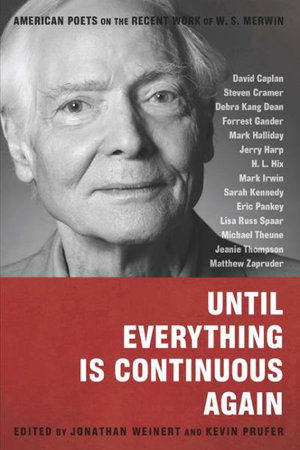 AMERICAN POETS ON THE RECENT WORK OF W. S. MERWIN

David Caplan
Steven Cramer
Debra Kang Dean
Forrest Gander
Mark Halliday
Jerry Harp
H. L. Hix
Mark Irwin
Sarah Kennedy
Eric Pankey
Lisa Russ Spaar
Michael Theune
Jeanie Thompson
Matthew Zapruder

UNTIL EVERYTHING IS CONTINUOUS AGAIN

EDITED BY JONATHAN WEINERT AND KEVIN PRUFER